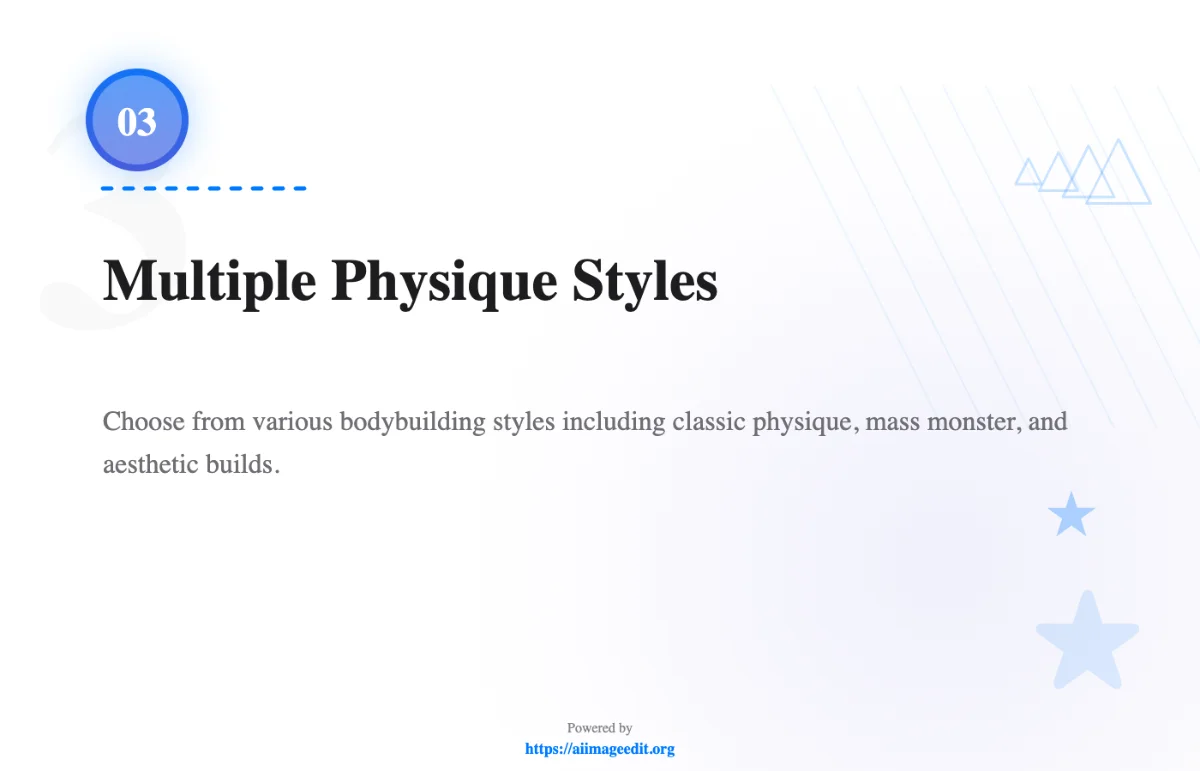 03

Multiple Physique Styles

Choose from various bodybuilding styles including classic physique, mass monster, and aesthetic builds.

Powered by
https://aiimageedit.org